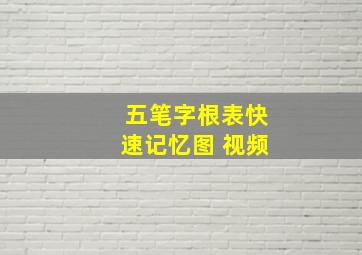 五笔字根表快速记忆图 视频